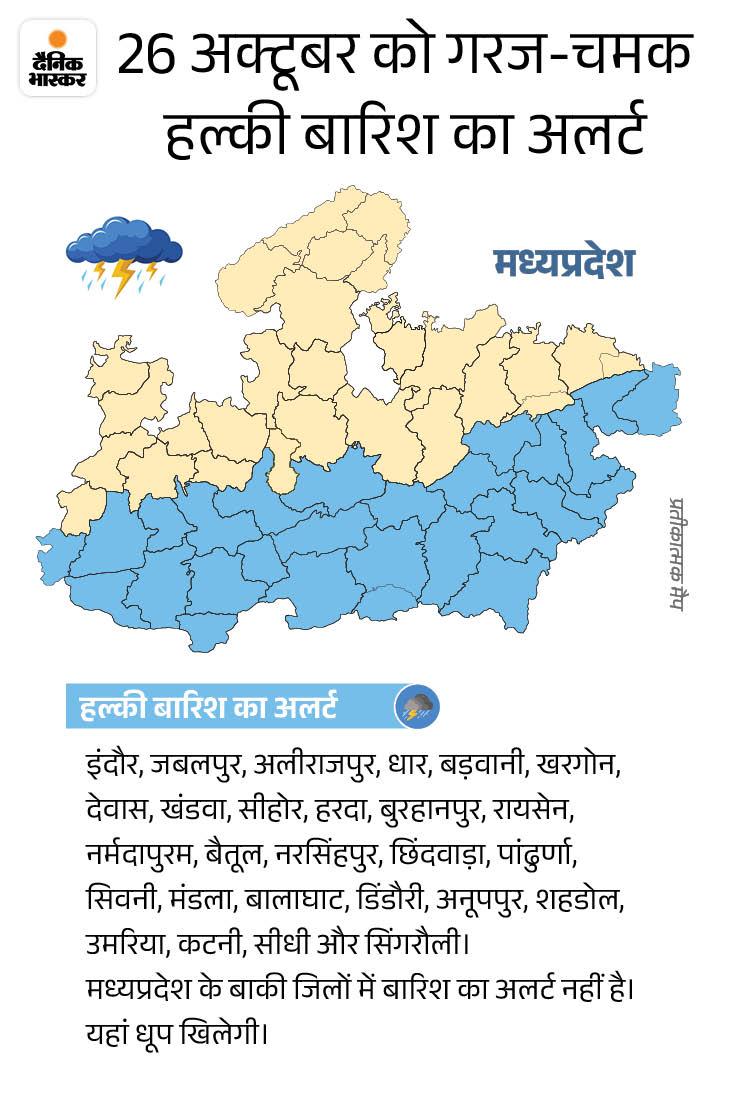 दैनिक भास्कर

26 अक्टूबर को गरज-चमक हल्की बारिश का अलर्ट

मध्यप्रदेश

प्रतीकात्मक मैप

हल्की बारिश का अलर्ट

इंदौर, जबलपुर, अलीराजपुर, धार, बड़वानी, खरगोन, देवास, खंडवा, सीहोर, हरदा, बुरहानपुर, रायसेन, नर्मदापुरम, बैतूल, नरसिंहपुर, छिंदवाड़ा, पांढुर्णा, सिवनी, मंडला, बालाघाट, डिंडौरी, अनूपपुर, शहडोल, उमरिया, कटनी, सीधी और सिंगरौली।
मध्यप्रदेश के बाकी जिलों में बारिश का अलर्ट नहीं है। यहां धूप खिलेगी।